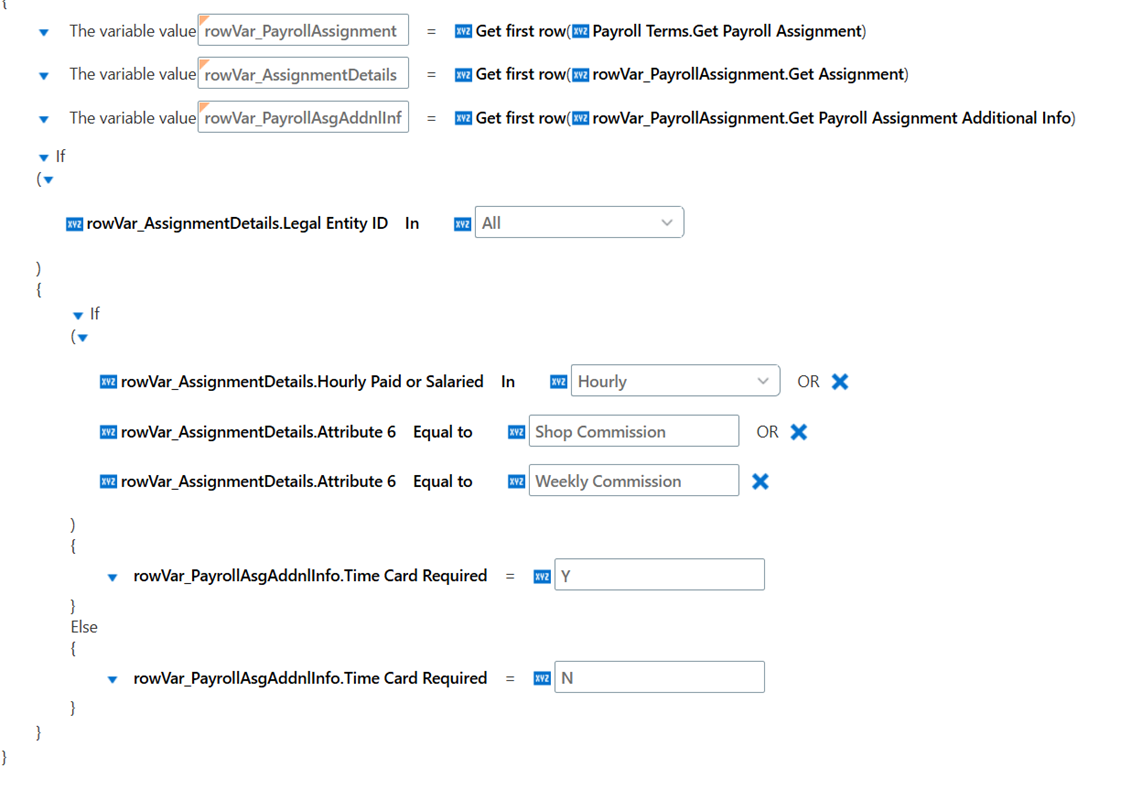 {
The variable value rowVar_PayrollAssignment = Get first row( Payroll Terms.Get Payroll Assignment)

The variable value rowVar_AssignmentDetails = Get first row( rowVar_PayrollAssignment.Get Assignment)

The variable value rowVar_PayrollAsgAddnlInf = Get first row( rowVar_PayrollAssignment.Get Payroll Assignment Additional Info)

If
(

rowVar_AssignmentDetails.Legal Entity ID In All

)
{
If
(

rowVar_AssignmentDetails.Hourly Paid or Salaried In Hourly OR

rowVar_AssignmentDetails.Attribute 6 Equal to Shop Commission OR

rowVar_AssignmentDetails.Attribute 6 Equal to Weekly Commission

)
{
rowVar_PayrollAsgAddnlInfo.Time Card Required = Y
}
Else
{
rowVar_PayrollAsgAddnlInfo.Time Card Required = N
}
}
}